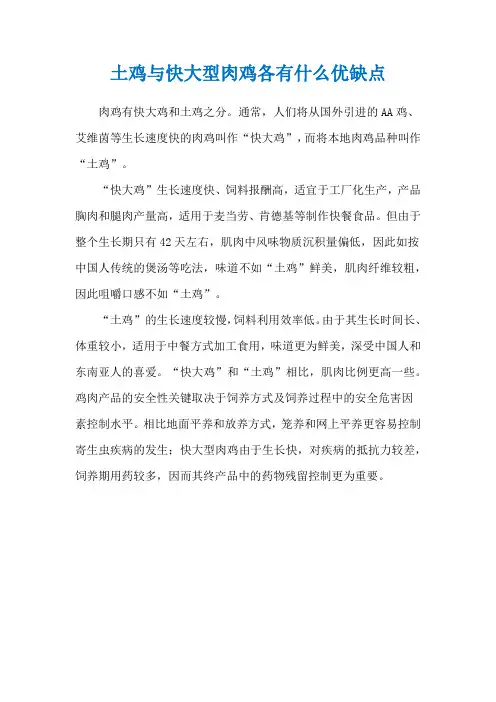 土鸡与快大型肉鸡各有什么优缺点

肉鸡有快大鸡和土鸡之分。通常，人们将从国外引进的AA鸡、艾维茵等生长速度快的肉鸡叫作“快大鸡”，而将本地肉鸡品种叫作“土鸡”。

“快大鸡”生长速度快、饲料报酬高，适宜于工厂化生产，产品胸肉和腿肉产量高，适用于麦当劳、肯德基等制作快餐食品。但由于整个生长期只有42天左右，肌肉中风味物质沉积量偏低，因此如按中国人传统的煲汤等吃法，味道不如“土鸡”鲜美，肌肉纤维较粗，因此咀嚼口感不如“土鸡”。

“土鸡”的生长速度较慢，饲料利用效率低。由于其生长时间长、体重较小，适用于中餐方式加工食用，味道更为鲜美，深受中国人和东南亚人的喜爱。“快大鸡”和“土鸡”相比，肌肉比例更高一些。鸡肉产品的安全性关键取决于饲养方式及饲养过程中的安全危害因素控制水平。相比地面平养和放养方式，笼养和网上平养更容易控制寄生虫疾病的发生；快大型肉鸡由于生长快，对疾病的抵抗力较差，饲养期用药较多，因而其终产品中的药物残留控制更为重要。